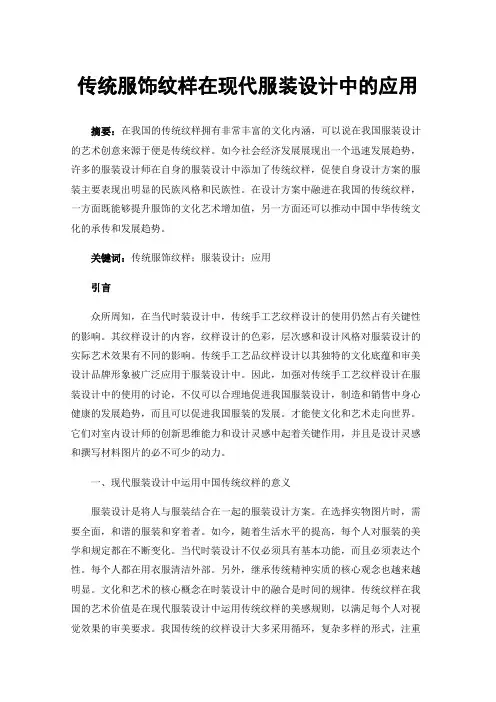 传统服饰纹样在现代服装设计中的应用

摘要：在我国的传统纹样拥有非常丰富的文化内涵，可以说在我国服装设计的艺术创意来源于便是传统纹样。如今社会经济发展展现出一个迅速发展趋势，许多的服装设计师在自身的服装设计中添加了传统纹样，促使自身设计方案的服装主要表现出明显的民族风格和民族性。在设计方案中融进在我国的传统纹样，一方面既能够提升服饰的文化艺术增加值，另一方面还可以推动中国中华传统文化的承传和发展趋势。

关键词：传统服饰纹样；服装设计；应用

引言

众所周知，在当代时装设计中，传统手工艺纹样设计的使用仍然占有关键性的影响。其纹样设计的内容，纹样设计的色彩，层次感和设计风格对服装设计的实际艺术效果有不同的影响。传统手工艺品纹样设计以其独特的文化底蕴和审美设计品牌形象被广泛应用于服装设计中。因此，加强对传统手工艺纹样设计在服装设计中的使用的讨论，不仅可以合理地促进我国服装设计，制造和销售中身心健康的发展趋势，而且可以促进我国服装的发展。才能使文化和艺术走向世界。它们对室内设计师的创新思维能力和设计灵感中起着关键作用，并且是设计灵感和撰写材料图片的必不可少的动力。

一、现代服装设计中运用中国传统纹样的意义

服装设计是将人与服装结合在一起的服装设计方案。在选择实物图片时，需要全面，和谐的服装和穿着者。如今，随着生活水平的提高，每个人对服装的美学和规定都在不断变化。当代时装设计不仅必须具有基本功能，而且必须表达个性。每个人都在用衣服清洁外部。另外，继承传统精神实质的核心观念也越来越明显。文化和艺术的核心概念在时装设计中的融合是时间的规律。传统纹样在我国的艺术价值是在现代服装设计中运用传统纹样的美感规则，以满足每个人对视觉效果的审美要求。我国传统的纹样设计大多采用循环，复杂多样的形式，注重